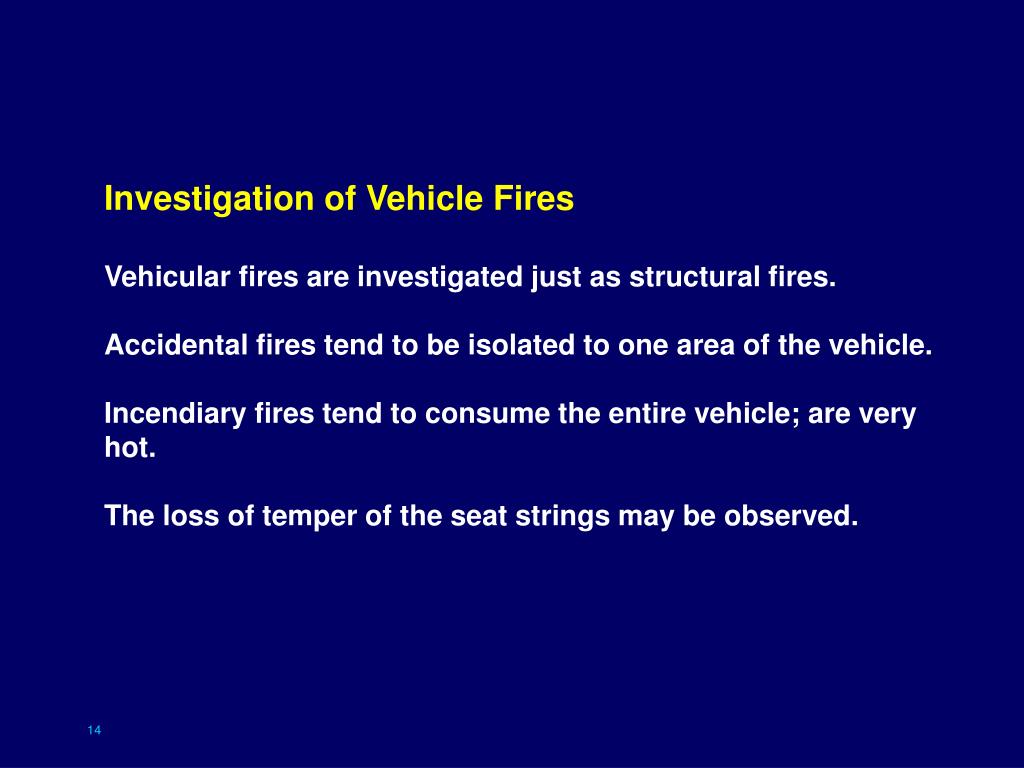 Investigation of Vehicle Fires

Vehicular fires are investigated just as structural fires.

Accidental fires tend to be isolated to one area of the vehicle.

Incendiary fires tend to consume the entire vehicle; are very hot.

The loss of temper of the seat strings may be observed.

14